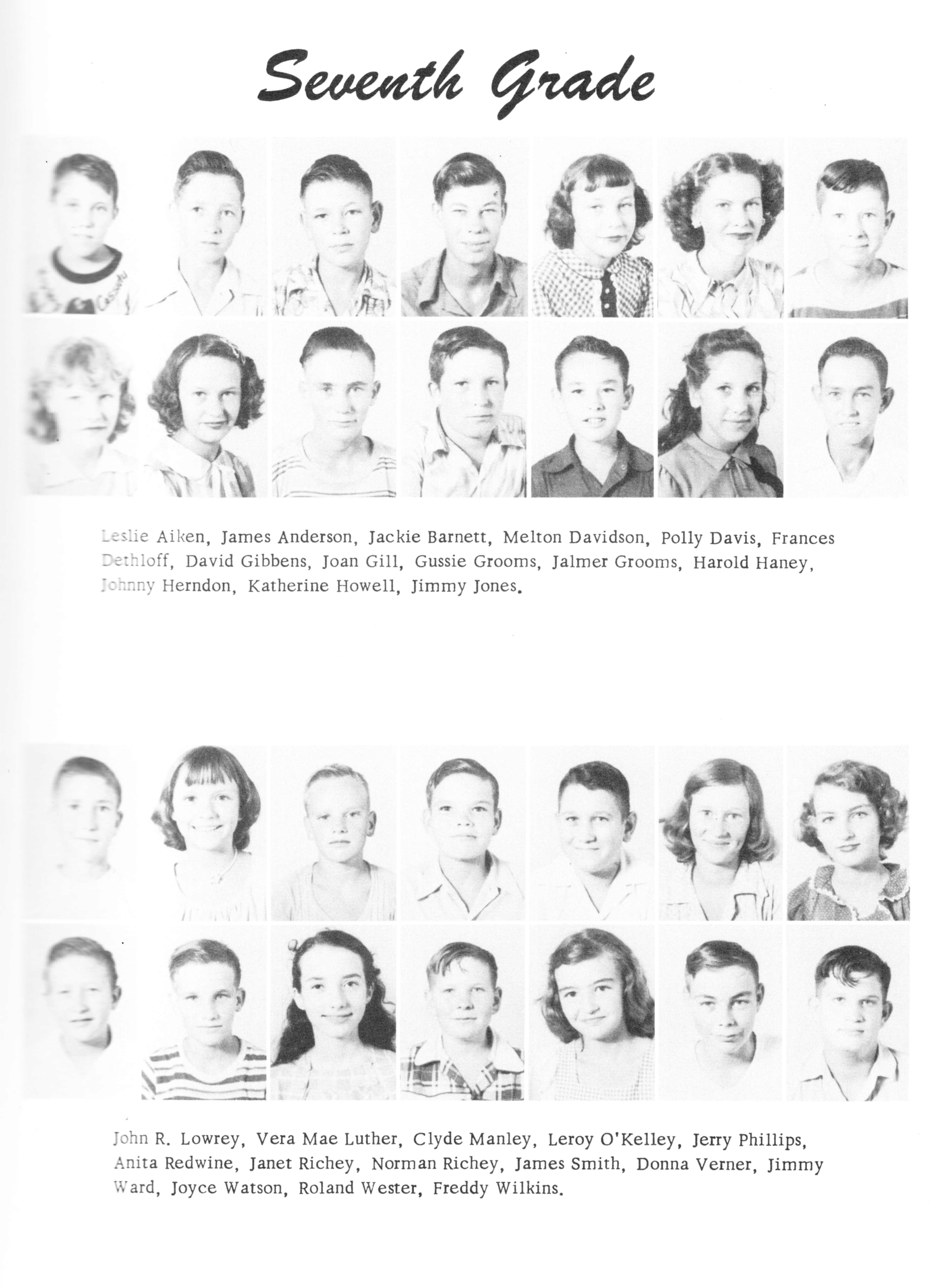 Seventh Grade

Leslie Aiken, James Anderson, Jackie Barnett, Melton Davidson, Polly Davis, Frances Dethloff, David Gibbens, Joan Gill, Gussie Grooms, Jalmer Grooms, Harold Haney, Johnny Herndon, Katherine Howell, Jimmy Jones.

John R. Lowrey, Vera Mae Luther, Clyde Manley, Leroy O'Kelley, Jerry Phillips, Anita Redwine, Janet Richey, Norman Richey, James Smith, Donna Verner, Jimmy Ward, Joyce Watson, Roland Wester, Freddy Wilkins.